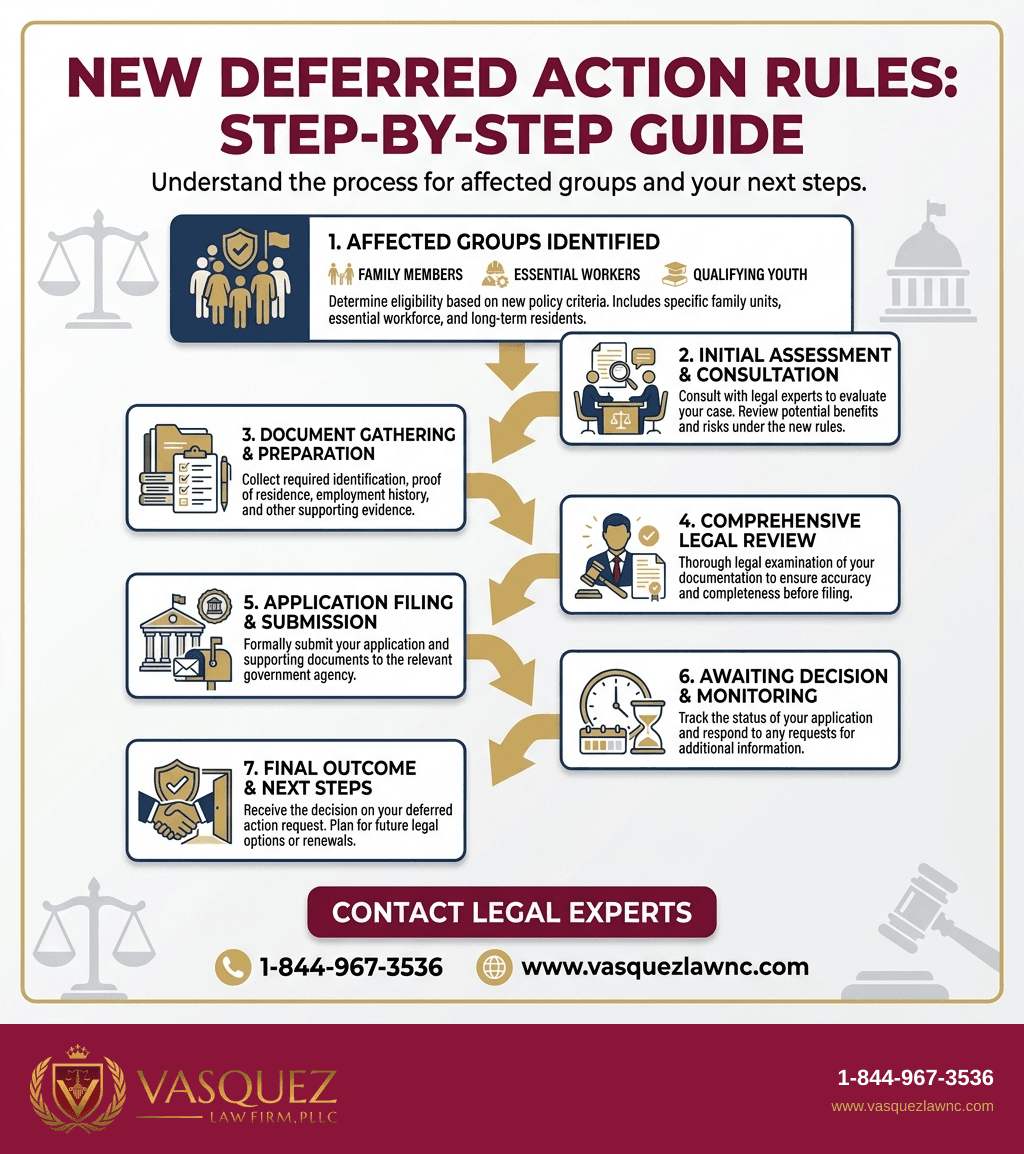 NEW DEFERRED ACTION RULES: STEP-BY-STEP GUIDE

Understand the process for affected groups and your next steps.

1. AFFECTED GROUPS IDENTIFIED

FAMILY MEMBERS ESSENTIAL WORKERS QUALIFYING YOUTH

Determine eligibility based on new policy criteria. Includes specific family units, essential workforce, and long-term residents.

2. INITIAL ASSESSMENT & CONSULTATION

Consult with legal experts to evaluate your case. Review potential benefits and risks under the new rules.

3. DOCUMENT GATHERING & PREPARATION

Collect required identification, proof of residence, employment history, and other supporting evidence.

4. COMPREHENSIVE LEGAL REVIEW

Thorough legal examination of your documentation to ensure accuracy and completeness before filing.

5. APPLICATION FILING & SUBMISSION

Formally submit your application and supporting documents to the relevant government agency.

6. AWAITING DECISION & MONITORING

Track the status of your application and respond to any requests for additional information.

7. FINAL OUTCOME & NEXT STEPS

Receive the decision on your deferred action request. Plan for future legal options or renewals.

CONTACT LEGAL EXPERTS

1-844-967-3536 www.vasquezlawnc.com

VASQUEZ LAW FIRM, PLLC

1-844-967-3536
www.vasquezlawnc.com